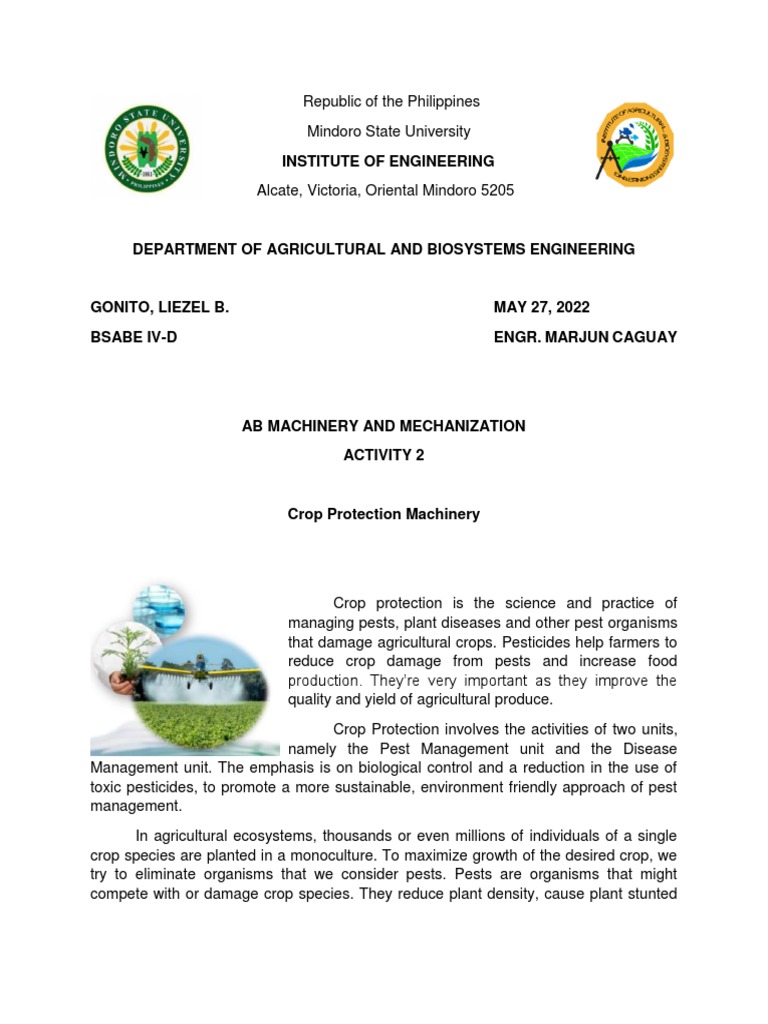 Republic of the Philippines

Mindoro State University

INSTITUTE OF ENGINEERING

Alcate, Victoria, Oriental Mindoro 5205

DEPARTMENT OF AGRICULTURAL AND BIOSYSTEMS ENGINEERING

GONITO, LIEZEL B.

BSABE IV-D

MAY 27, 2022

ENGR. MARJUN CAGUAY

AB MACHINERY AND MECHANIZATION

ACTIVITY 2

Crop Protection Machinery

Crop protection is the science and practice of managing pests, plant diseases and other pest organisms that damage agricultural crops. Pesticides help farmers to reduce crop damage from pests and increase food production. They're very important as they improve the quality and yield of agricultural produce.

Crop Protection involves the activities of two units, namely the Pest Management unit and the Disease Management unit. The emphasis is on biological control and a reduction in the use of toxic pesticides, to promote a more sustainable, environment friendly approach of pest management.

In agricultural ecosystems, thousands or even millions of individuals of a single crop species are planted in a monoculture. To maximize growth of the desired crop, we try to eliminate organisms that we consider pests. Pests are organisms that might compete with or damage crop species. They reduce plant density, cause plant stunted